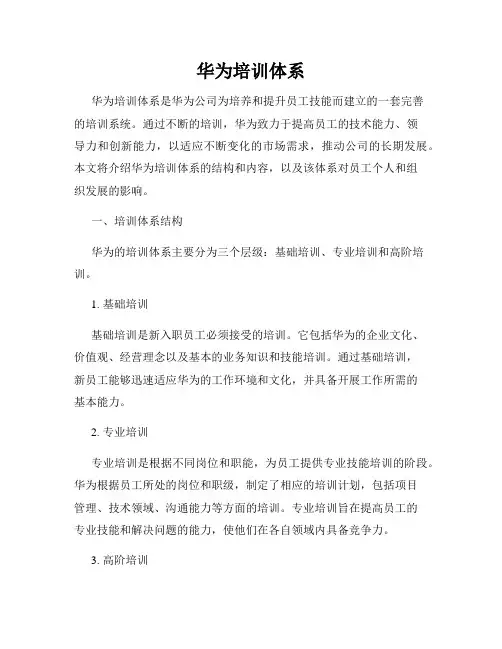 华为培训体系

华为培训体系是华为公司为培养和提升员工技能而建立的一套完善的培训系统。通过不断的培训，华为致力于提高员工的技术能力、领导力和创新能力，以适应不断变化的市场需求，推动公司的长期发展。本文将介绍华为培训体系的结构和内容，以及该体系对员工个人和组织发展的影响。

一、培训体系结构

华为的培训体系主要分为三个层级：基础培训、专业培训和高阶培训。

1. 基础培训

基础培训是新入职员工必须接受的培训。它包括华为的企业文化、价值观、经营理念以及基本的业务知识和技能培训。通过基础培训，新员工能够迅速适应华为的工作环境和文化，并具备开展工作所需的基本能力。

2. 专业培训

专业培训是根据不同岗位和职能，为员工提供专业技能培训的阶段。华为根据员工所处的岗位和职级，制定了相应的培训计划，包括项目管理、技术领域、沟通能力等方面的培训。专业培训旨在提高员工的专业技能和解决问题的能力，使他们在各自领域内具备竞争力。

3. 高阶培训